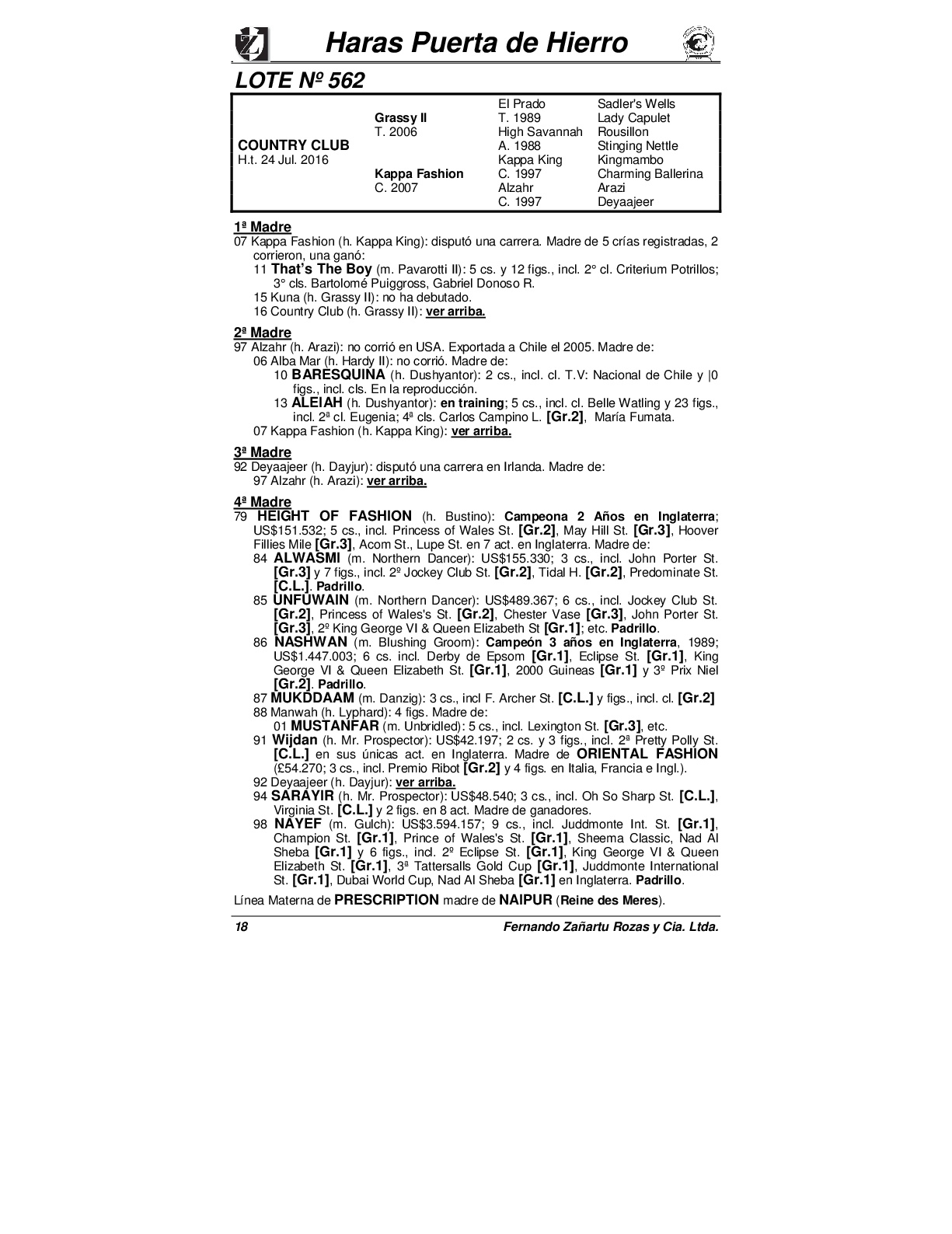 Haras Puerta de Hierro

LOTE Nº 562

| | | | |
|---|---|---|---|
| | | El Prado | Sadler's Wells |
| | Grassy II | T. 1989 | Lady Capulet |
| | T. 2006 | High Savannah | Rousillon |
| COUNTRY CLUB | | A. 1988 | Stinging Nettle |
| H.t. 24 Jul. 2016 | | Kappa King | Kingmambo |
| | Kappa Fashion | C. 1997 | Charming Ballerina |
| | C. 2007 | Alzahr | Arazi |
| | | C. 1997 | Deyaajeer |

1ª Madre
07 Kappa Fashion (h. Kappa King): disputó una carrera. Madre de 5 crías registradas, 2 corrieron, una ganó:
11 That's The Boy (m. Pavarotti II): 5 cs. y 12 figs., incl. 2° cl. Criterium Potrillos; 3° cls. Bartolomé Puiggross, Gabriel Donoso R.
15 Kuna (h. Grassy II): no ha debutado.
16 Country Club (h. Grassy II): ver arriba.

2ª Madre
97 Alzahr (h. Arazi): no corrió en USA. Exportada a Chile el 2005. Madre de:
06 Alba Mar (h. Hardy II): no corrió. Madre de:
10 BARESQUINA (h. Dushyantor): 2 cs., incl. cl. T.V: Nacional de Chile y |0 figs., incl. cls. En la reproducción.
13 ALEIAH (h. Dushyantor): en training; 5 cs., incl. cl. Belle Watling y 23 figs., incl. 2ª cl. Eugenia; 4ª cls. Carlos Campino L. [Gr.2], María Fumata.
07 Kappa Fashion (h. Kappa King): ver arriba.

3ª Madre
92 Deyaajeer (h. Dayjur): disputó una carrera en Irlanda. Madre de:
97 Alzahr (h. Arazi): ver arriba.

4ª Madre
79 HEIGHT OF FASHION (h. Bustino): Campeona 2 Años en Inglaterra; US$151.532; 5 cs., incl. Princess of Wales St. [Gr.2], May Hill St. [Gr.3], Hoover Fillies Mile [Gr.3], Acom St., Lupe St. en 7 act. en Inglaterra. Madre de:
84 ALWASMI (m. Northern Dancer): US$155.330; 3 cs., incl. John Porter St. [Gr.3] y 7 figs., incl. 2º Jockey Club St. [Gr.2], Tidal H. [Gr.2], Predominate St. [C.L.]. Padrillo.
85 UNFUWAIN (m. Northern Dancer): US$489.367; 6 cs., incl. Jockey Club St. [Gr.2], Princess of Wales's St. [Gr.2], Chester Vase [Gr.3], John Porter St. [Gr.3], 2º King George VI & Queen Elizabeth St [Gr.1]; etc. Padrillo.
86 NASHWAN (m. Blushing Groom): Campeón 3 años en Inglaterra, 1989; US$1.447.003; 6 cs. incl. Derby de Epsom [Gr.1], Eclipse St. [Gr.1], King George VI & Queen Elizabeth St. [Gr.1], 2000 Guineas [Gr.1] y 3º Prix Niel [Gr.2]. Padrillo.
87 MUKDDAAM (m. Danzig): 3 cs., incl F. Archer St. [C.L.] y figs., incl. cl. [Gr.2]
88 Manwah (h. Lyphard): 4 figs. Madre de:
01 MUSTANFAR (m. Unbridled): 5 cs., incl. Lexington St. [Gr.3], etc.
91 Wijdan (h. Mr. Prospector): US$42.197; 2 cs. y 3 figs., incl. 2ª Pretty Polly St. [C.L.] en sus únicas act. en Inglaterra. Madre de ORIENTAL FASHION (£54.270; 3 cs., incl. Premio Ribot [Gr.2] y 4 figs. en Italia, Francia e Ingl.).
92 Deyaajeer (h. Dayjur): ver arriba.
94 SARAYIR (h. Mr. Prospector): US$48.540; 3 cs., incl. Oh So Sharp St. [C.L.], Virginia St. [C.L.] y 2 figs. en 8 act. Madre de ganadores.
98 NAYEF (m. Gulch): US$3.594.157; 9 cs., incl. Juddmonte Int. St. [Gr.1], Champion St. [Gr.1], Prince of Wales's St. [Gr.1], Sheema Classic, Nad Al Sheba [Gr.1] y 6 figs., incl. 2º Eclipse St. [Gr.1], King George VI & Queen Elizabeth St. [Gr.1], 3ª Tattersalls Gold Cup [Gr.1], Juddmonte International St. [Gr.1], Dubai World Cup, Nad Al Sheba [Gr.1] en Inglaterra. Padrillo.

Línea Materna de PRESCRIPTION madre de NAIPUR (Reine des Meres).

18 Fernando Zañartu Rozas y Cia. Ltda.